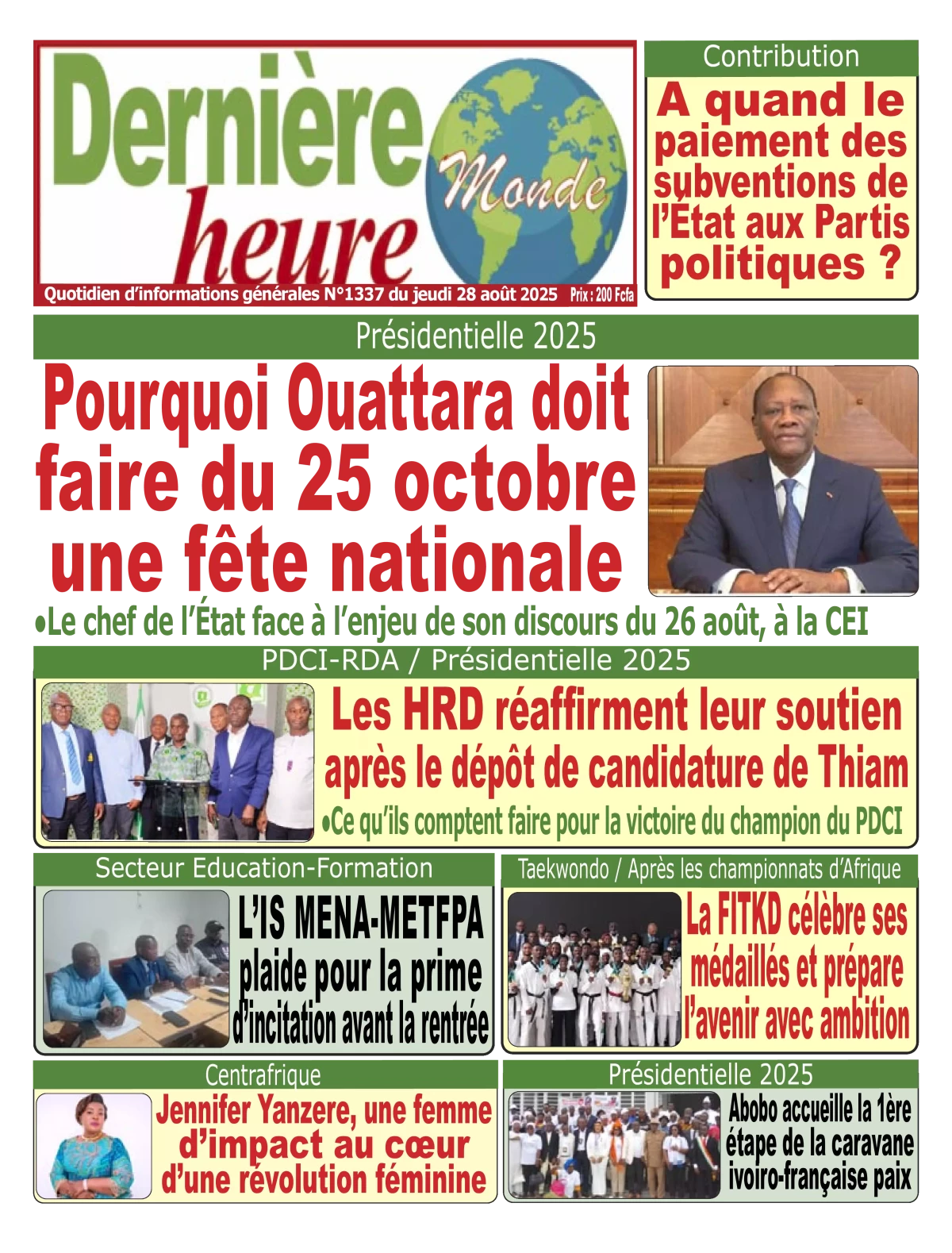 Dernière heure Monde

Quotidien d'informations générales N°1337 du jeudi 28 août 2025 Prix : 200 Fcfa

Contribution

A quand le paiement des subventions de l'État aux Partis politiques ?

Présidentielle 2025

Pourquoi Ouattara doit faire du 25 octobre une fête nationale

•Le chef de l'État face à l'enjeu de son discours du 26 août, à la CEI

PDCI-RDA / Présidentielle 2025

Les HRD réaffirment leur soutien après le dépôt de candidature de Thiam

•Ce qu'ils comptent faire pour la victoire du champion du PDCI

Secteur Education-Formation

L'IS MENA-METFPA plaide pour la prime d'incitation avant la rentrée

Taekwondo / Après les championnats d'Afrique

La FITKD célèbre ses médaillés et prépare l'avenir avec ambition

Centrafrique

Jennifer Yanzere, une femme d'impact au cœur d'une révolution féminine

Présidentielle 2025

Abobo accueille la 1ère étape de la caravane ivoiro-française paix